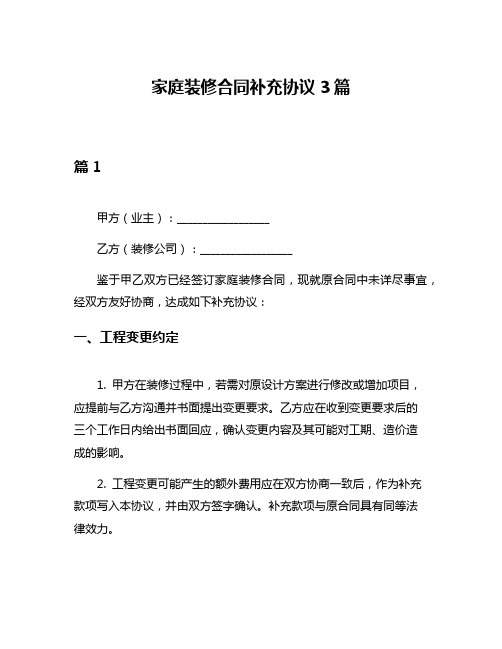 家庭装修合同补充协议 3 篇

篇 1

甲方（业主）：________________

乙方（装修公司）：________________

鉴于甲乙双方已经签订家庭装修合同，现就原合同中未详尽事宜，经双方友好协商，达成如下补充协议：

一、工程变更约定

1. 甲方在装修过程中，若需对原设计方案进行修改或增加项目，应提前与乙方沟通并书面提出变更要求。乙方应在收到变更要求后的三个工作日内给出书面回应，确认变更内容及其可能对工期、造价造成的影响。

2. 工程变更可能产生的额外费用应在双方协商一致后，作为补充款项写入本协议，并由双方签字确认。补充款项与原合同具有同等法律效力。